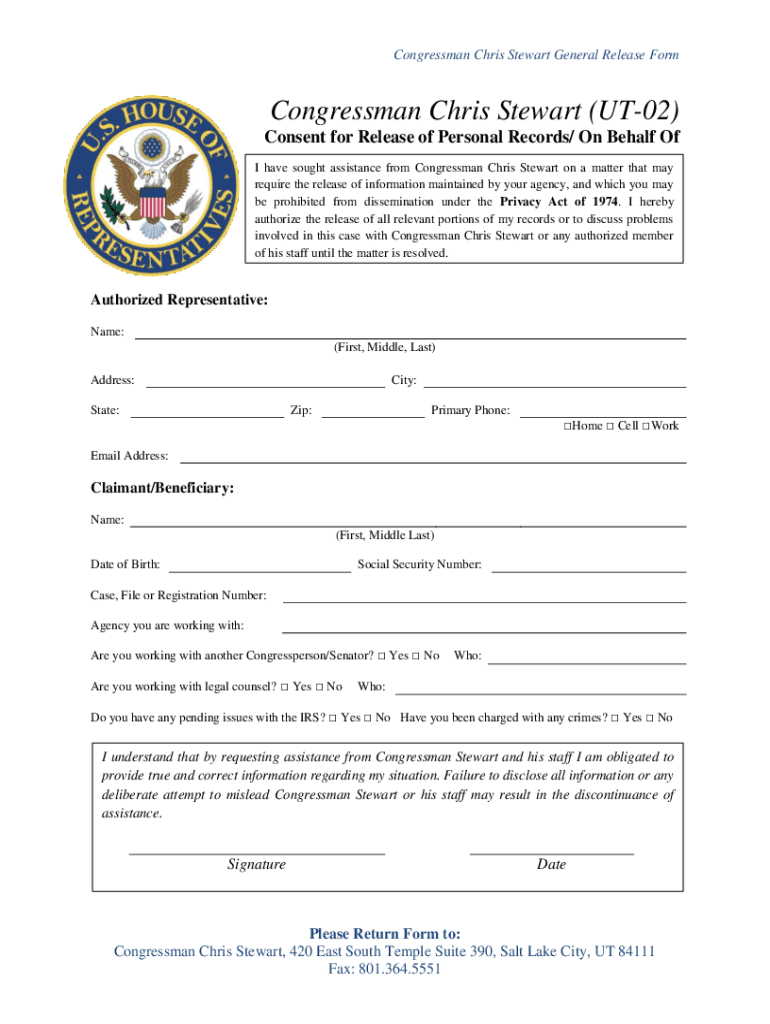 Congressman Chris Stewart General Release Form

U.S. HOUSE OF REPRESENTATIVES

Congressman Chris Stewart (UT-02)

Consent for Release of Personal Records/ On Behalf Of

I have sought assistance from Congressman Chris Stewart on a matter that may require the release of information maintained by your agency, and which you may be prohibited from dissemination under the Privacy Act of 1974. I hereby authorize the release of all relevant portions of my records or to discuss problems involved in this case with Congressman Chris Stewart or any authorized member of his staff until the matter is resolved.

Authorized Representative:

Name:
(First, Middle, Last)

Address: City:

State: Zip: Primary Phone:
□Home □ Cell □Work

Email Address:

Claimant/Beneficiary:

Name:
(First, Middle Last)

Date of Birth: Social Security Number:

Case, File or Registration Number:

Agency you are working with:

Are you working with another Congressperson/Senator? □ Yes □ No Who:

Are you working with legal counsel? □ Yes □ No Who:

Do you have any pending issues with the IRS? □ Yes □ No Have you been charged with any crimes? □ Yes □ No

I understand that by requesting assistance from Congressman Stewart and his staff I am obligated to provide true and correct information regarding my situation. Failure to disclose all information or any deliberate attempt to mislead Congressman Stewart or his staff may result in the discontinuance of assistance.

Signature Date

Please Return Form to:
Congressman Chris Stewart, 420 East South Temple Suite 390, Salt Lake City, UT 84111
Fax: 801.364.5551